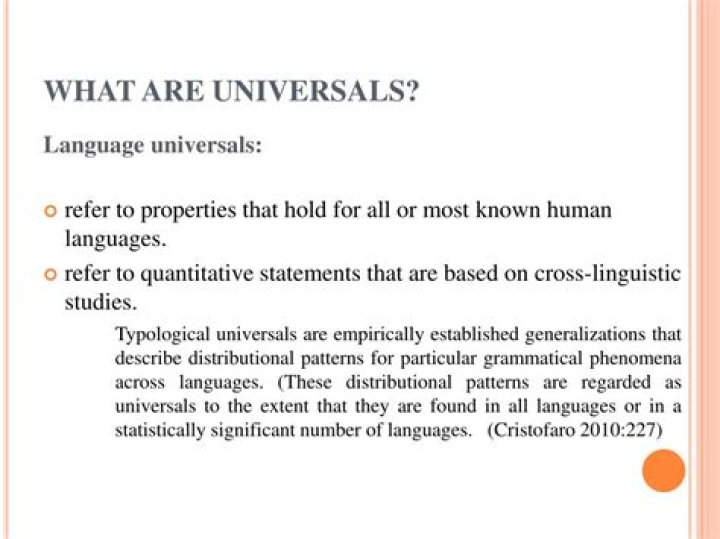 WHAT ARE UNIVERSALS?

Language universals:

refer to properties that hold for all or most known human languages.

refer to quantitative statements that are based on cross-linguistic studies.

Typological universals are empirically established generalizations that describe distributional patterns for particular grammatical phenomena across languages. (These distributional patterns are regarded as universals to the extent that they are found in all languages or in a statistically significant number of languages. (Cristofaro 2010:227)